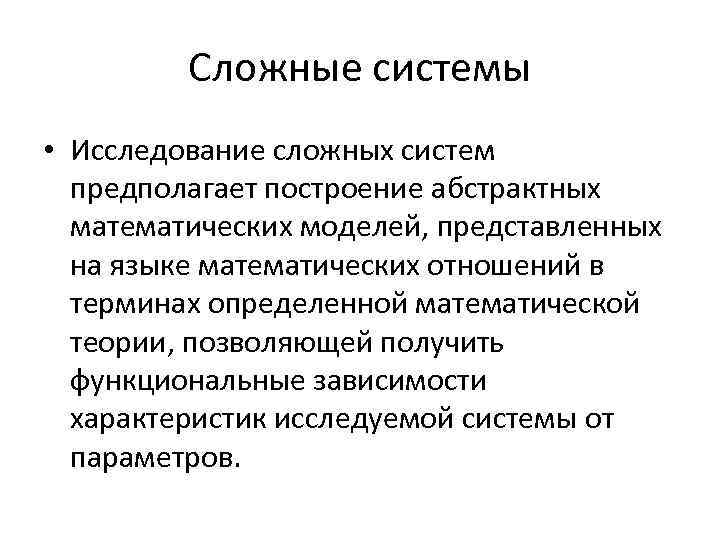 Сложные системы

• Исследование сложных систем предполагает построение абстрактных математических моделей, представленных на языке математических отношений в терминах определенной математической теории, позволяющей получить функциональные зависимости характеристик исследуемой системы от параметров.